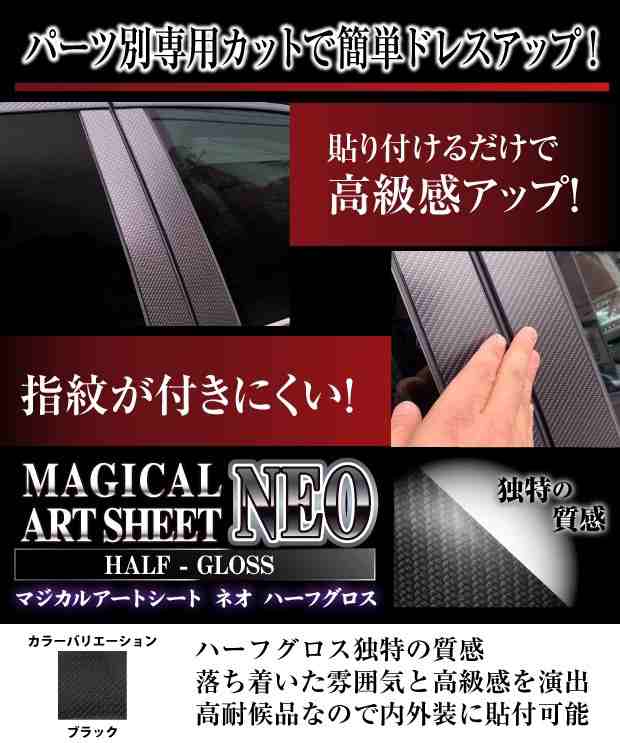 パーツ別専用カットで簡単ドレスアップ！

貼り付けるだけで
高級感アップ！

指紋が付きにくい！

MAGICAL ART SHEET NEO
HALF - GLOSS
マジカルアートシート ネオ ハーフグロス

独特の質感

カラーバリエーション
ブラック

ハーフグロス独特の質感
落ち着いた雰囲気と高級感を演出
高耐候品なので内外装に貼付可能